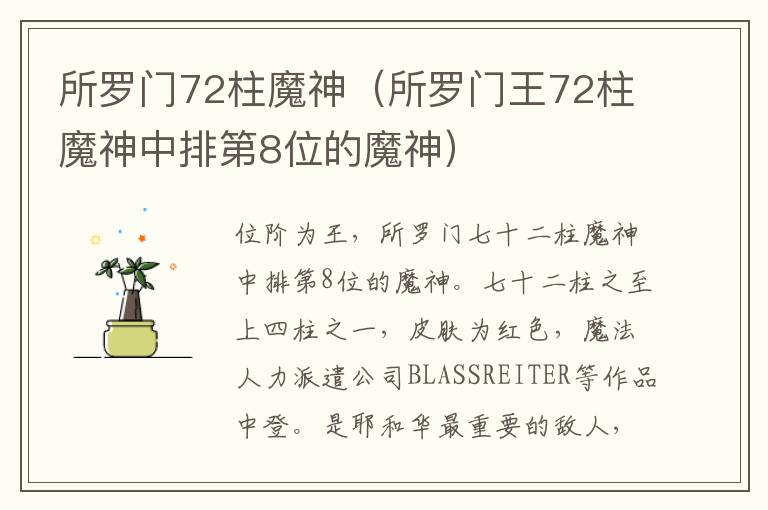 所罗门72柱魔神（所罗门王72柱魔神中排第8位的魔神）

位阶为王，所罗门七十二柱魔神中排第8位的魔神。七十二柱之至上四柱之一，皮肤为红色，魔法人力派遣公司BLASSREITER等作品中登。是耶和华最重要的敌人，